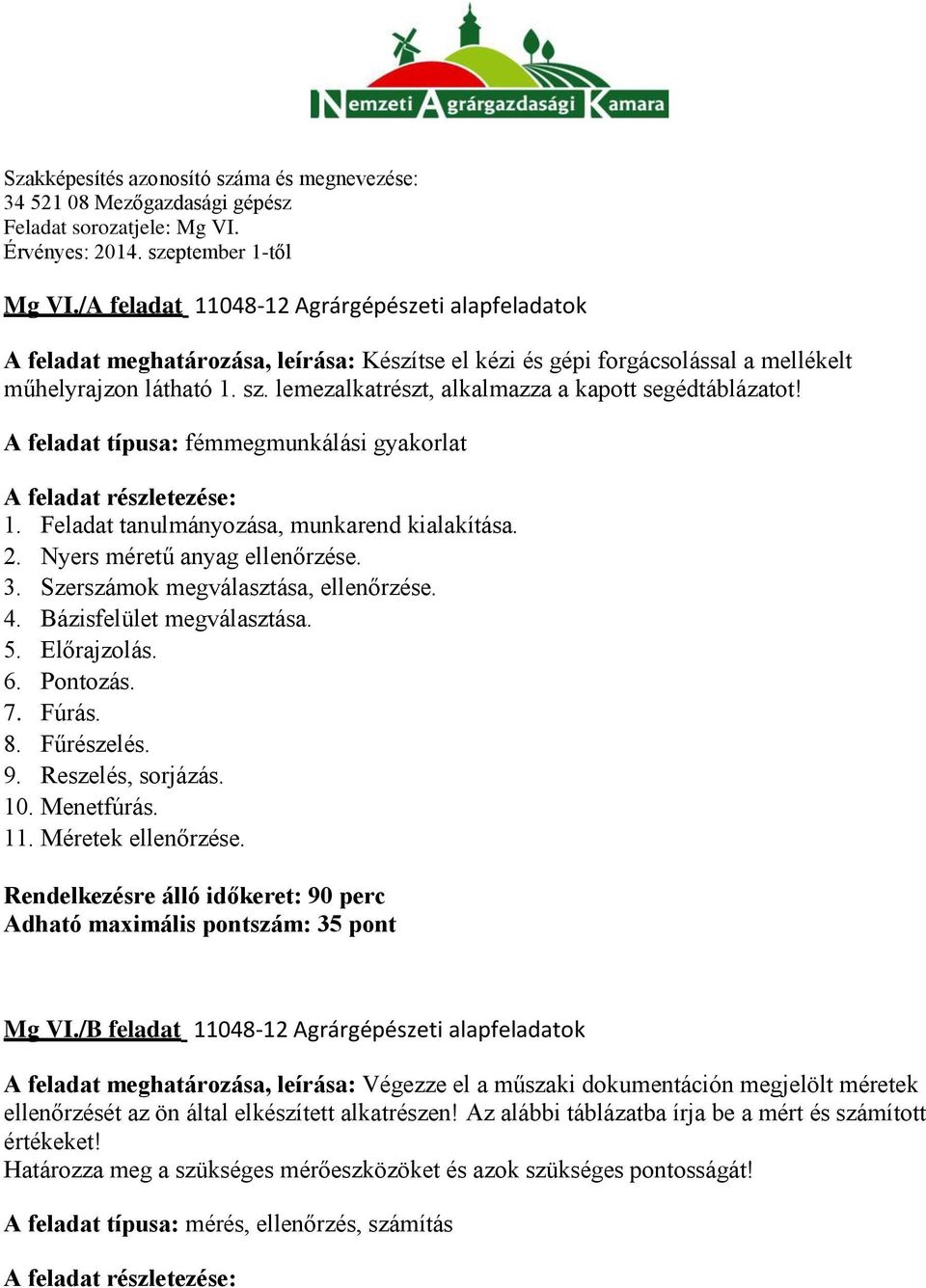 Nemzeti Agrárgazdasági Kamara

Szakképesítés azonosító száma és megnevezése:
34 521 08 Mezőgazdasági gépész
Feladat sorozatjele: Mg VI.
Érvényes: 2014. szeptember 1-től

Mg VI./A feladat 11048-12 Agrárgépészeti alapfeladatok

A feladat meghatározása, leírása: Készítse el kézi és gépi forgácsolással a mellékelt műhelyrajzon látható 1. sz. lemezalkatrészt, alkalmazza a kapott segédtáblázatot!

A feladat típusa: fémmegmunkálási gyakorlat

A feladat részletezése:
1. Feladat tanulmányozása, munkarend kialakítása.
2. Nyers méretű anyag ellenőrzése.
3. Szerszámok megválasztása, ellenőrzése.
4. Bázisfelület megválasztása.
5. Előrajzolás.
6. Pontozás.
7. Fúrás.
8. Fűrészelés.
9. Reszelés, sorjázás.
10. Menetfúrás.
11. Méretek ellenőrzése.

Rendelkezésre álló időkeret: 90 perc
Adható maximális pontszám: 35 pont

Mg VI./B feladat 11048-12 Agrárgépészeti alapfeladatok

A feladat meghatározása, leírása: Végezze el a műszaki dokumentáción megjelölt méretek ellenőrzését az ön által elkészített alkatrészen! Az alábbi táblázatba írja be a mért és számított értékeket!
Határozza meg a szükséges mérőeszközöket és azok szükséges pontosságát!

A feladat típusa: mérés, ellenőrzés, számítás

A feladat részletezése: